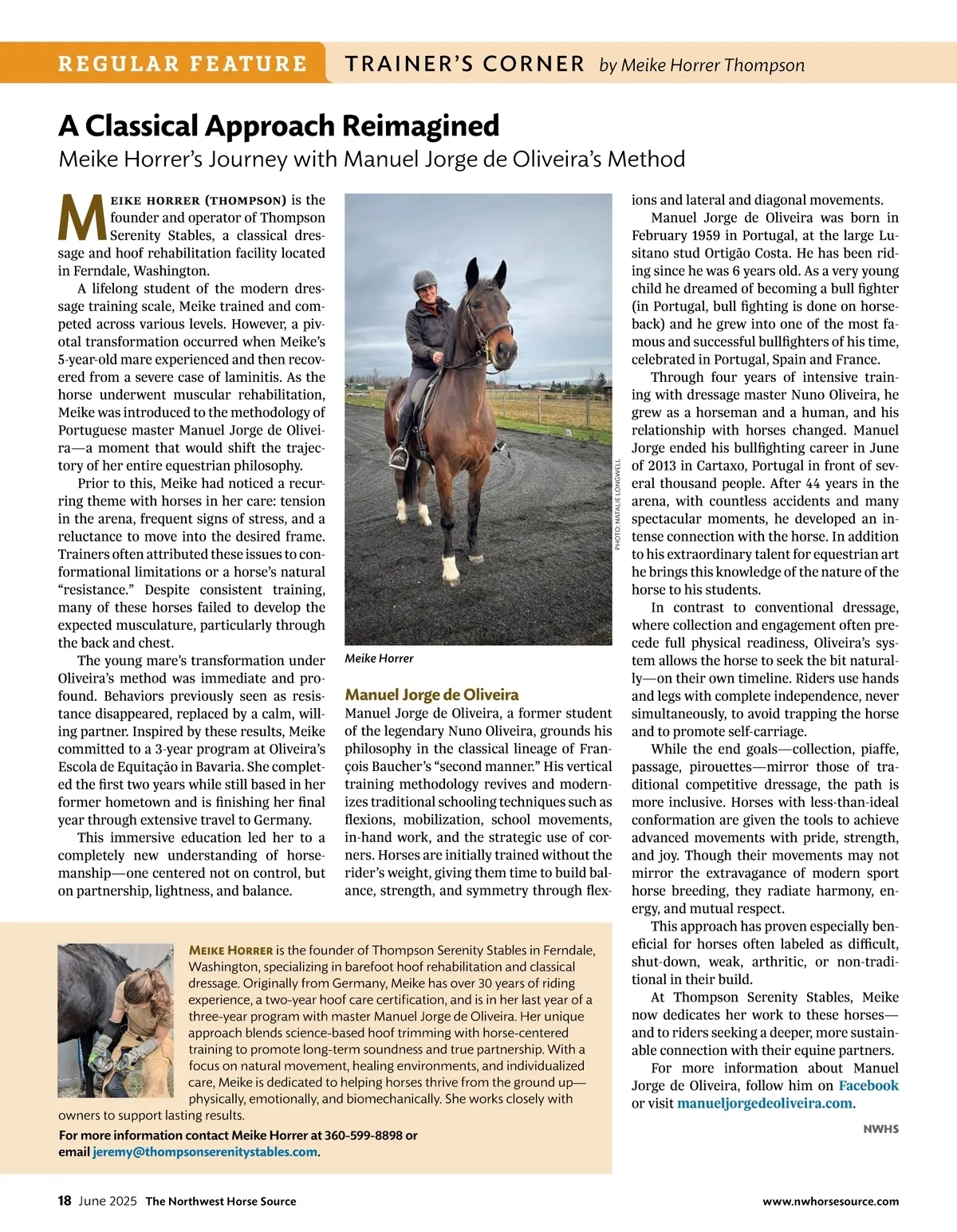 REGULAR FEATURE TRAINER'S CORNER by Meike Horrer Thompson

A Classical Approach Reimagined
Meike Horrer's Journey with Manuel Jorge de Oliveira's Method

MEIKE HORRER (THOMPSON) is the founder and operator of Thompson Serenity Stables, a classical dressage and hoof rehabilitation facility located in Ferndale, Washington.

A lifelong student of the modern dressage training scale, Meike trained and competed across various levels. However, a pivotal transformation occurred when Meike's 5-year-old mare experienced and then recovered from a severe case of laminitis. As the horse underwent muscular rehabilitation, Meike was introduced to the methodology of Portuguese master Manuel Jorge de Oliveira—a moment that would shift the trajectory of her entire equestrian philosophy.

Prior to this, Meike had noticed a recurring theme with horses in her care: tension in the arena, frequent signs of stress, and a reluctance to move into the desired frame. Trainers often attributed these issues to conformational limitations or a horse's natural "resistance." Despite consistent training, many of these horses failed to develop the expected musculature, particularly through the back and chest.

The young mare's transformation under Oliveira's method was immediate and profound. Behaviors previously seen as resistance disappeared, replaced by a calm, willing partner. Inspired by these results, Meike committed to a 3-year program at Oliveira's Escola de Equitação in Bavaria. She completed the first two years while still based in her former hometown and is finishing her final year through extensive travel to Germany.

This immersive education led her to a completely new understanding of horsemanship—one centered not on control, but on partnership, lightness, and balance.

PHOTO: NATALIE LONGWELL

Meike Horrer

Manuel Jorge de Oliveira
Manuel Jorge de Oliveira, a former student of the legendary Nuno Oliveira, grounds his philosophy in the classical lineage of François Baucher's "second manner." His vertical training methodology revives and modernizes traditional schooling techniques such as flexions, mobilization, school movements, in-hand work, and the strategic use of corners. Horses are initially trained without the rider's weight, giving them time to build balance, strength, and symmetry through flexions and lateral and diagonal movements.

Manuel Jorge de Oliveira was born in February 1959 in Portugal, at the large Lusitano stud Ortigão Costa. He has been riding since he was 6 years old. As a very young child he dreamed of becoming a bull fighter (in Portugal, bull fighting is done on horseback) and he grew into one of the most famous and successful bullfighters of his time, celebrated in Portugal, Spain and France.

Through four years of intensive training with dressage master Nuno Oliveira, he grew as a horseman and a human, and his relationship with horses changed. Manuel Jorge ended his bullfighting career in June of 2013 in Cartaxo, Portugal in front of several thousand people. After 44 years in the arena, with countless accidents and many spectacular moments, he developed an intense connection with the horse. In addition to his extraordinary talent for equestrian art he brings this knowledge of the nature of the horse to his students.

In contrast to conventional dressage, where collection and engagement often precede full physical readiness, Oliveira's system allows the horse to seek the bit naturally—on their own timeline. Riders use hands and legs with complete independence, never simultaneously, to avoid trapping the horse and to promote self-carriage.

While the end goals—collection, piaffe, passage, pirouettes—mirror those of traditional competitive dressage, the path is more inclusive. Horses with less-than-ideal conformation are given the tools to achieve advanced movements with pride, strength, and joy. Though their movements may not mirror the extravagance of modern sport horse breeding, they radiate harmony, energy, and mutual respect.

This approach has proven especially beneficial for horses often labeled as difficult, shut-down, weak, arthritic, or non-traditional in their build.

At Thompson Serenity Stables, Meike now dedicates her work to these horses—and to riders seeking a deeper, more sustainable connection with their equine partners.

For more information about Manuel Jorge de Oliveira, follow him on Facebook or visit manueljorgedeoliveira.com.

NWHS

MEIKE HORRER is the founder of Thompson Serenity Stables in Ferndale, Washington, specializing in barefoot hoof rehabilitation and classical dressage. Originally from Germany, Meike has over 30 years of riding experience, a two-year hoof care certification, and is in her last year of a three-year program with master Manuel Jorge de Oliveira. Her unique approach blends science-based hoof trimming with horse-centered training to promote long-term soundness and true partnership. With a focus on natural movement, healing environments, and individualized care, Meike is dedicated to helping horses thrive from the ground up—physically, emotionally, and biomechanically. She works closely with owners to support lasting results.

For more information contact Meike Horrer at 360-599-8898 or email jeremy@thompsonserenitystables.com.

18 June 2025 The Northwest Horse Source www.nwhorsesource.com